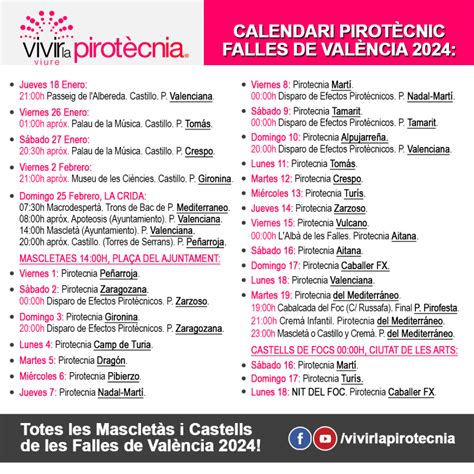 vivir la pirotècnia
viure

CALENDARI PIROTÈCNIC FALLES DE VALÈNCIA 2024:

- Jueves 18 Enero:
21:00h Passeig de l'Albereda. Castillo. P. Valenciana.
- Viernes 26 Enero:
01:00h apróx. Palau de la Música. Castillo. P. Tomás.
- Sábado 27 Enero:
20:30h apróx. Palau de la Música. Castillo. P. Crespo.
- Viernes 2 Febrero:
21:00h apróx. Museu de les Ciències. Castillo. P. Gironina.
- Domingo 25 Febrero, LA CRIDA:
07:30h Macrodespertà. Trons de Bac de P. Mediterraneo.
08:00h apróx. Apoteosis (Ayuntamiento). P. Valenciana.
14:00h Mascletà (Ayuntamiento). P. Valenciana.
20:00h apróx. Castillo. (Torres de Serrans). P. Peñarroja.

MASCLETAES 14:00H, PLAÇA DEL AJUNTAMENT:
- Viernes 1: Pirotecnia Peñarroja.
- Sábado 2: Pirotecnia Zaragozana.
00:00h Disparo de Efectos Pirotécnicos. P. Zarzoso.
- Domingo 3: Pirotecnia Gironina.
20:00h Disparo de Efectos Pirotécnicos. P. Zaragozana.
- Lunes 4: Pirotecnia Camp de Turia.
- Martes 5: Pirotecnia Dragón.
- Miércoles 6: Pirotecnia Pibierzo.
- Jueves 7: Pirotecnia Nadal-Martí.

- Viernes 8: Pirotecnia Martí.
00:00h Disparo de Efectos Pirotécnicos. P. Nadal-Martí.
- Sábado 9: Pirotecnia Tamarit.
00:00h Disparo de Efectos Pirotécnicos. P. Tamarit.
- Domingo 10: Pirotecnia Alpujarreña.
20:00h Disparo de Efectos Pirotécnicos. P. Valenciana.
- Lunes 11: Pirotecnia Tomás.
- Martes 12: Pirotecnia Crespo.
- Miércoles 13: Pirotecnia Turís.
- Jueves 14: Pirotecnia Zarzoso.
- Viernes 15: Pirotecnia Vulcano.
00:00h L'Albà de les Falles. Pirotecnia Aitana.
- Sábado 16: Pirotecnia Aitana.
- Domingo 17: Pirotecnia Caballer FX.
- Lunes 18: Pirotecnia Valenciana.
- Martes 19: Pirotecnia del Mediterráneo.
19:00h Cabalcada del Foc (C/ Russafa). Final P. Pirofesta.
21:00h Cremà Infantil. Pirotecnia del Mediterráneo.
23:00h Mascletà o Castillo y Cremà. P. del Mediterráneo.

CASTELLS DE FOCS 00:00H, CIUTAT DE LES ARTS:
- Sábado 16: Pirotecnia Martí.
- Domingo 17: Pirotecnia Turís.
- Lunes 18: NIT DEL FOC. Pirotecnia Caballer FX.

Totes les Mascletàs i Castells de les Falles de València 2024!
/vivirlapirotecnia